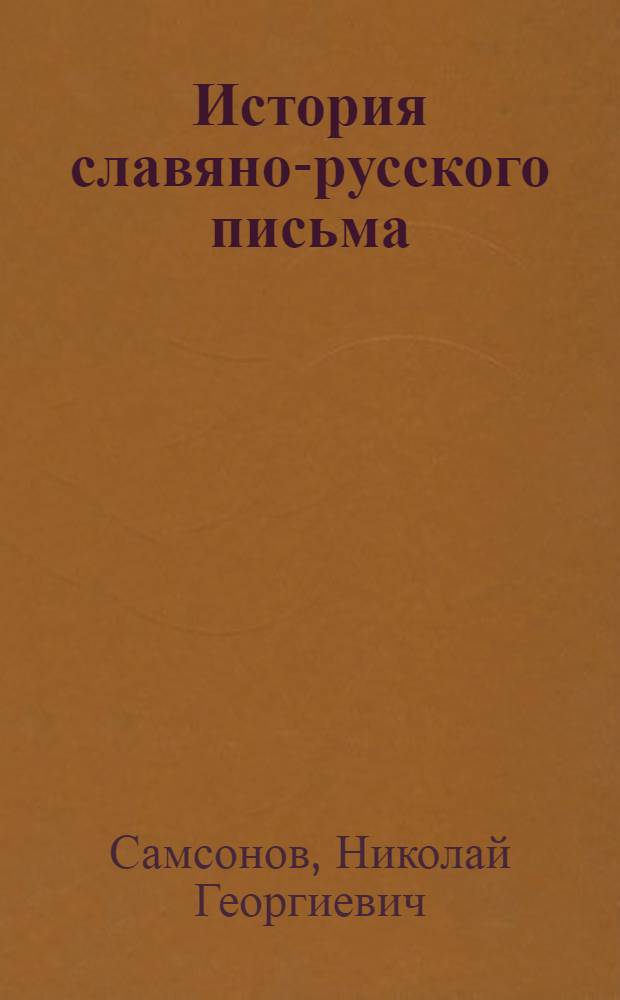 История славяно-русского письма

Самсонов, Николай Георгиевич